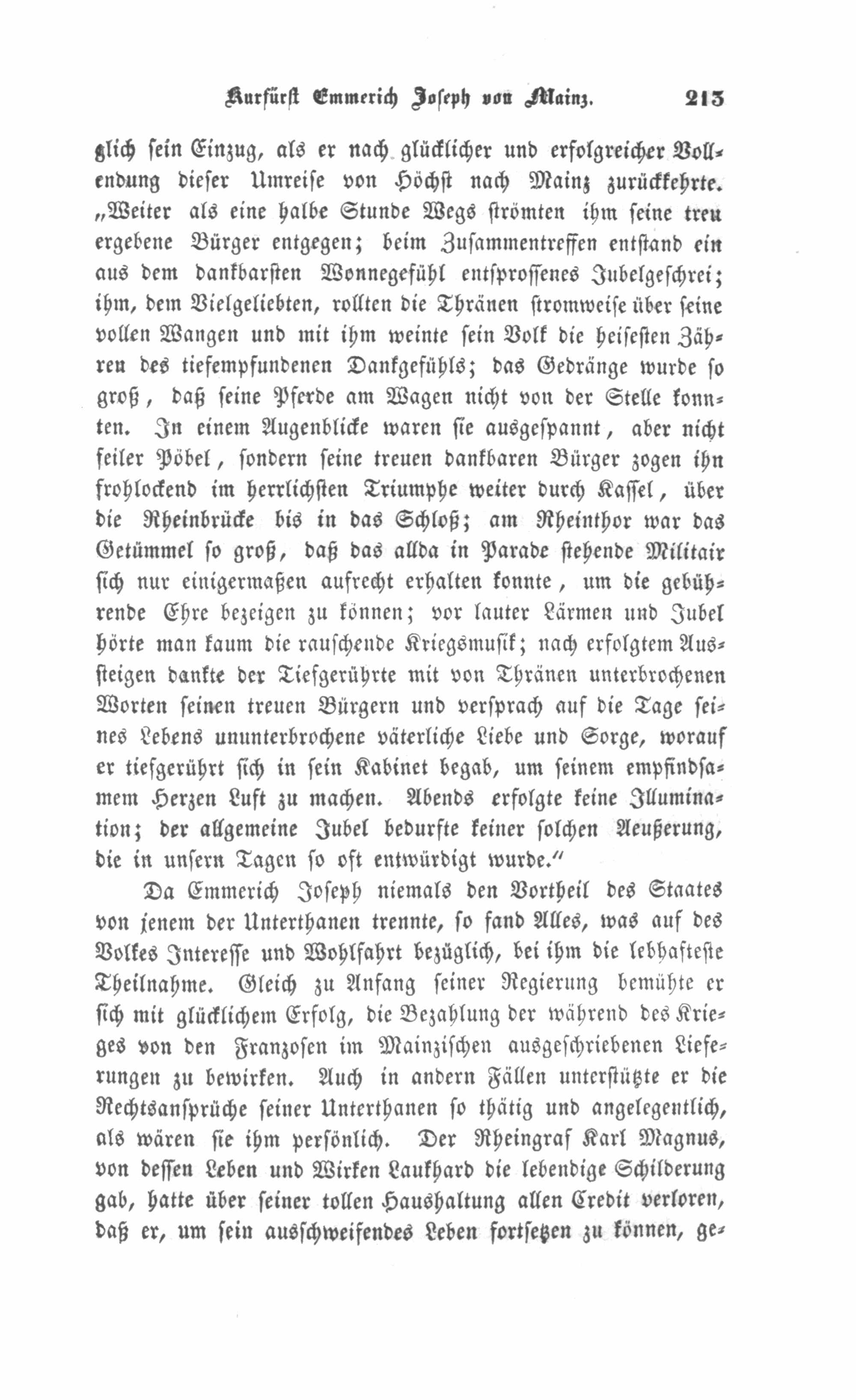 Kurfürst Emmerich Joseph von Mainz. 213

glich sein Einzug, als er nach glücklicher und erfolgreicher Vollendung dieser Umreise von Höchst nach Mainz zurückkehrte. „Weiter als eine halbe Stunde Wegs strömten ihm seine treu ergebene Bürger entgegen; beim Zusammentreffen entstand ein aus dem dankbarsten Wonnegefühl entsprossenes Jubelgeschrei; ihm, dem Vielgeliebten, rollten die Thränen stromweise über seine vollen Wangen und mit ihm weinte sein Volk die heisesten Zähren des tiefempfundenen Dankgefühls; das Gedränge wurde so groß, daß seine Pferde am Wagen nicht von der Stelle konnten. In einem Augenblicke waren sie ausgespannt, aber nicht feiler Pöbel, sondern seine treuen dankbaren Bürger zogen ihn frohlockend im herrlichsten Triumphe weiter durch Kassel, über die Rheinbrücke bis in das Schloß; am Rheinthor war das Getümmel so groß, daß das allda in Parade stehende Militair sich nur einigermaßen aufrecht erhalten konnte, um die gebührende Ehre bezeigen zu können; vor lauter Lärmen und Jubel hörte man kaum die rauschende Kriegsmusik; nach erfolgtem Aussteigen dankte der Tiefgerührte mit von Thränen unterbrochenen Worten seinen treuen Bürgern und versprach auf die Tage seines Lebens ununterbrochene väterliche Liebe und Sorge, worauf er tiefgerührt sich in sein Kabinet begab, um seinem empfindsamem Herzen Luft zu machen. Abends erfolgte keine Illumination; der allgemeine Jubel bedurfte keiner solchen Aeußerung, die in unsern Tagen so oft entwürdigt wurde.“

Da Emmerich Joseph niemals den Vortheil des Staates von jenem der Unterthanen trennte, so fand Alles, was auf des Volkes Interesse und Wohlfahrt bezüglich, bei ihm die lebhafteste Theilnahme. Gleich zu Anfang seiner Regierung bemühte er sich mit glücklichem Erfolg, die Bezahlung der während des Krieges von den Franzosen im Mainzischen ausgeschriebenen Lieferungen zu bewirken. Auch in andern Fällen unterstützte er die Rechtsansprüche seiner Unterthanen so thätig und angelegentlich, als wären sie ihm persönlich. Der Rheingraf Karl Magnus, von dessen Leben und Wirken Laukhard die lebendige Schilderung gab, hatte über seiner tollen Haushaltung allen Credit verloren, daß er, um sein ausschweifendes Leben fortsetzen zu können, ge-